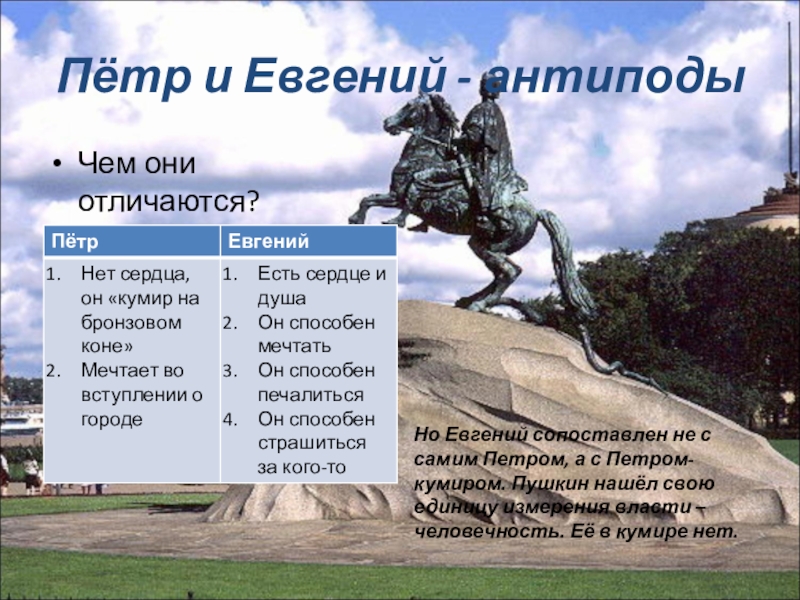 Пётр и Евгений - антиподы

• Чем они отличаются?

| Пётр | Евгений |
|---|---|
| 1. Нет сердца, он «кумир на бронзовом коне» 2. Мечтает во вступлении о городе | 1. Есть сердце и душа 2. Он способен мечтать 3. Он способен печалиться 4. Он способен страшиться за кого-то |

Но Евгений сопоставлен не с самим Петром, а с Петром-кумиром. Пушкин нашёл свою единицу измерения власти – человечность. Её в кумире нет.